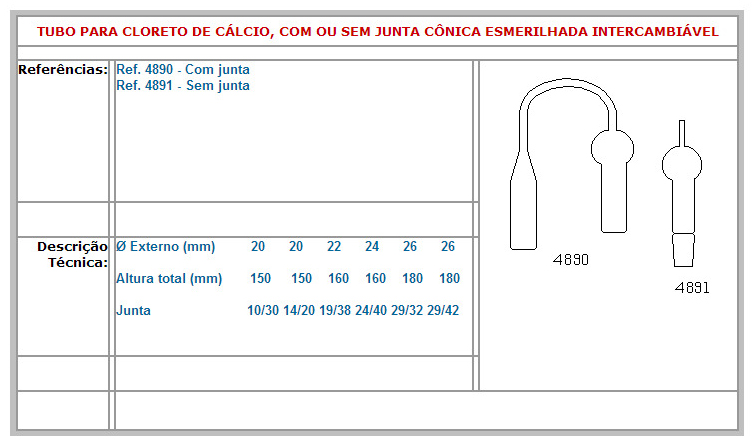 TUBO PARA CLORETO DE CÁLCIO, COM OU SEM JUNTA CÔNICA ESMERILHADA INTERCAMBIÁVEL

Referências: Ref. 4890 - Com junta
Ref. 4891 - Sem junta

Descrição Técnica:

| Ø Externo (mm) | 20 | 20 | 22 | 24 | 26 | 26 |
|---|---|---|---|---|---|---|
| Altura total (mm) | 150 | 150 | 160 | 160 | 180 | 180 |
| Junta | 10/30 | 14/20 | 19/38 | 24/40 | 29/32 | 29/42 |

4890

4891